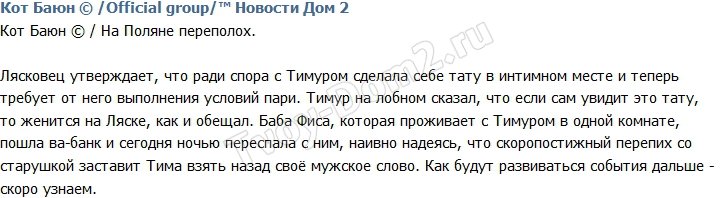 Кот Баюн © /Official group/™ Новости Дом 2
Кот Баюн © / На Поляне переполох.

Лясковец утверждает, что ради спора с Тимуром сделала себе тату в интимном месте и теперь требует от него выполнения условий пари. Тимур на лобном сказал, что если сам увидит это тату, то женится на Ляске, как и обещал. Баба Фиса, которая проживает с Тимуром в одной комнате, пошла ва-банк и сегодня ночью переспала с ним, наивно надеясь, что скоропостижный перепих со старушкой заставит Тима взять назад своё мужское слово. Как будут развиваться события дальше - скоро узнаем.

Tvoy-Dom2.ru